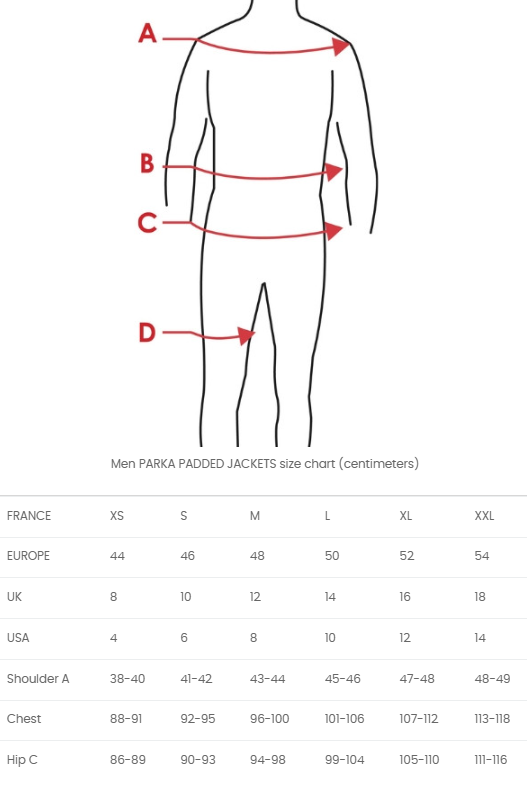 A

B

C

D

Men PARKA PADDED JACKETS size chart (centimeters)

| FRANCE | XS | S | M | L | XL | XXL |
|---|---|---|---|---|---|---|
| EUROPE | 44 | 46 | 48 | 50 | 52 | 54 |
| UK | 8 | 10 | 12 | 14 | 16 | 18 |
| USA | 4 | 6 | 8 | 10 | 12 | 14 |
| Shoulder A | 38-40 | 41-42 | 43-44 | 45-46 | 47-48 | 48-49 |
| Chest | 88-91 | 92-95 | 96-100 | 101-106 | 107-112 | 113-118 |
| Hip C | 86-89 | 90-93 | 94-98 | 99-104 | 105-110 | 111-116 |